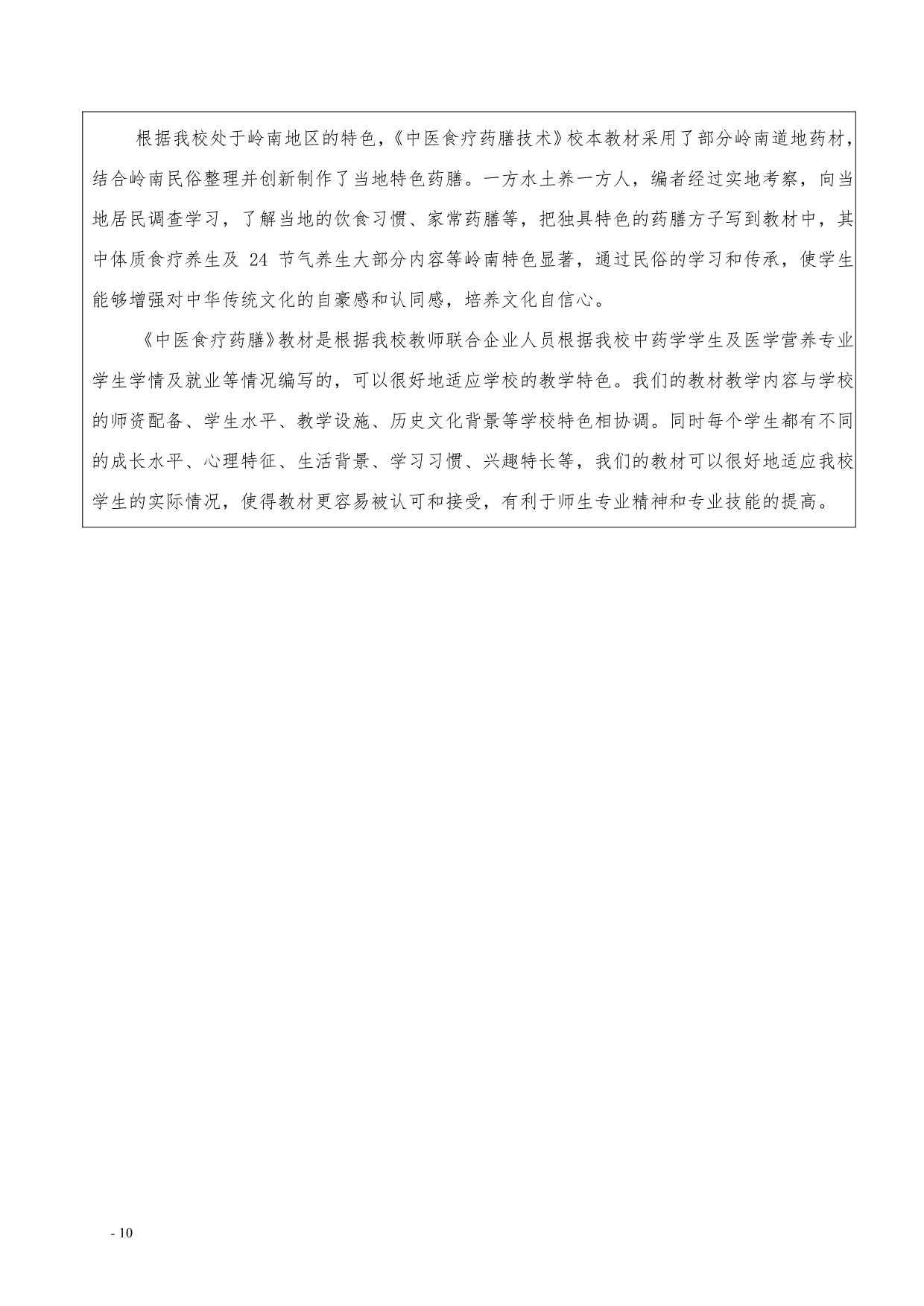 根据我校处于岭南地区的特色，《中医食疗药膳技术》校本教材采用了部分岭南道地药材，结合岭南民俗整理并创新制作了当地特色药膳。一方水土养一方人，编者经过实地考察，向当地居民调查学习，了解当地的饮食习惯、家常药膳等，把独具特色的药膳方子写到教材中，其中体质食疗养生及 24 节气养生大部分内容等岭南特色显著，通过民俗的学习和传承，使学生能够增强对中华传统文化的自豪感和认同感，培养文化自信心。

《中医食疗药膳》教材是根据我校教师联合企业人员根据我校中药学学生及医学营养专业学生学情及就业等情况编写的，可以很好地适应学校的教学特色。我们的教材教学内容与学校的师资配备、学生水平、教学设施、历史文化背景等学校特色相协调。同时每个学生都有不同的成长水平、心理特征、生活背景、学习习惯、兴趣特长等，我们的教材可以很好地适应我校学生的实际情况，使得教材更容易被认可和接受，有利于师生专业精神和专业技能的提高。

- 10